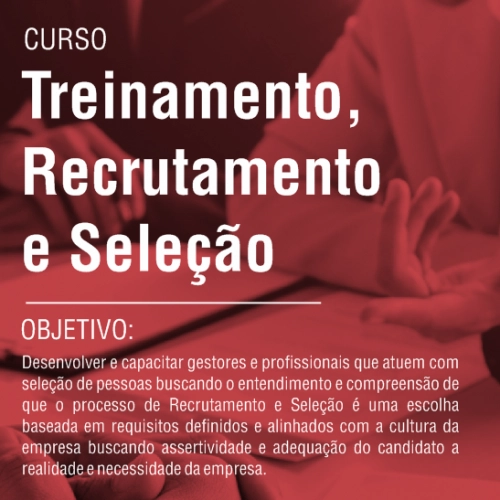 CURSO
Treinamento, Recrutamento e Seleção

OBJETIVO:
Desenvolver e capacitar gestores e profissionais que atuem com seleção de pessoas buscando o entendimento e compreensão de que o processo de Recrutamento e Seleção é uma escolha baseada em requisitos definidos e alinhados com a cultura da empresa buscando assertividade e adequação do candidato a realidade e necessidade da empresa.